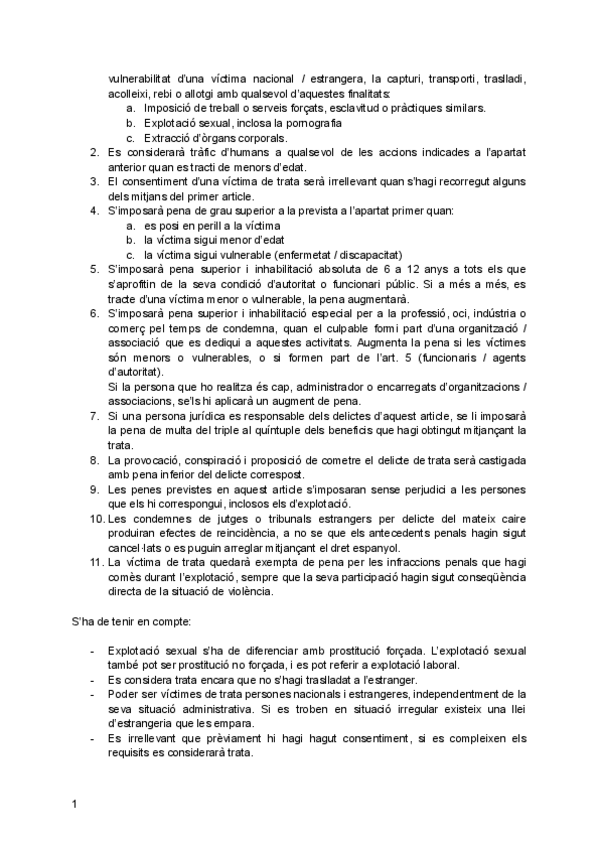 vulnerabilitat d'una víctima nacional / estrangera, la capturi, transporti, traslladi, acolleixi, rebi o allotgi amb qualsevol d'aquestes finalitats:
a. Imposició de treball o serveis forçats, esclavitud o pràctiques similars.
b. Explotació sexual, inclosa la pornografia
c. Extracció d'òrgans corporals.
2. Es considerarà tràfic d'humans a qualsevol de les accions indicades a l'apartat anterior quan es tracti de menors d'edat.
3. El consentiment d'una víctima de trata serà irrellevant quan s'hagi recorregut alguns dels mitjans del primer article.
4. S'imposarà pena de grau superior a la prevista a l'apartat primer quan:
a. es posi en perill a la víctima
b. la víctima sigui menor d'edat
c. la víctima sigui vulnerable (enfermetat / discapacitat)
5. S'imposarà pena superior i inhabilitació absoluta de 6 a 12 anys a tots els que s'aprofitin de la seva condició d'autoritat o funcionari públic. Si a més a més, es tracte d'una víctima menor o vulnerable, la pena augmentarà.
6. S'imposarà pena superior i inhabilitació especial per a la professió, oci, indústria o comerç pel temps de condemna, quan el culpable formi part d'una organització / associació que es dediqui a aquestes activitats. Augmenta la pena si les víctimes són menors o vulnerables, o si formen part de l'art. 5 (funcionaris / agents d'autoritat).
Si la persona que ho realitza és cap, administrador o encarregats d'organitzacions / associacions, se'ls hi aplicarà un augment de pena.
7. Si una persona jurídica es responsable dels delictes d'aquest article, se li imposarà la pena de multa del triple al quíntuple dels beneficis que hagi obtingut mitjançant la trata.
8. La provocació, conspiració i proposició de cometre el delicte de trata serà castigada amb pena inferior del delicte correspost.
9. Les penes previstes en aquest article s'imposaran sense perjudici a les persones que els hi correspongui, inclosos els d'explotació.
10. Les condemnes de jutges o tribunals estrangers per delicte del mateix caire produiran efectes de reincidència, a no se que els antecedents penals hagin sigut cancel·lats o es puguin arreglar mitjançant el dret espanyol.
11. La víctima de trata quedarà exempta de pena per les infraccions penals que hagi comès durant l'explotació, sempre que la seva participació hagin sigut conseqüència directa de la situació de violència.

S'ha de tenir en compte:

- Explotació sexual s'ha de diferenciar amb prostitució forçada. L'explotació sexual també pot ser prostitució no forçada, i es pot referir a explotació laboral.
- Es considera trata encara que no s'hagi traslladat a l'estranger.
- Poder ser víctimes de trata persones nacionals i estrangeres, independentment de la seva situació administrativa. Si es troben en situació irregular existeix una llei d'estrangeria que les empara.
- Es irrellevant que prèviament hi hagi hagut consentiment, si es compleixen els requisits es considerarà trata.

1